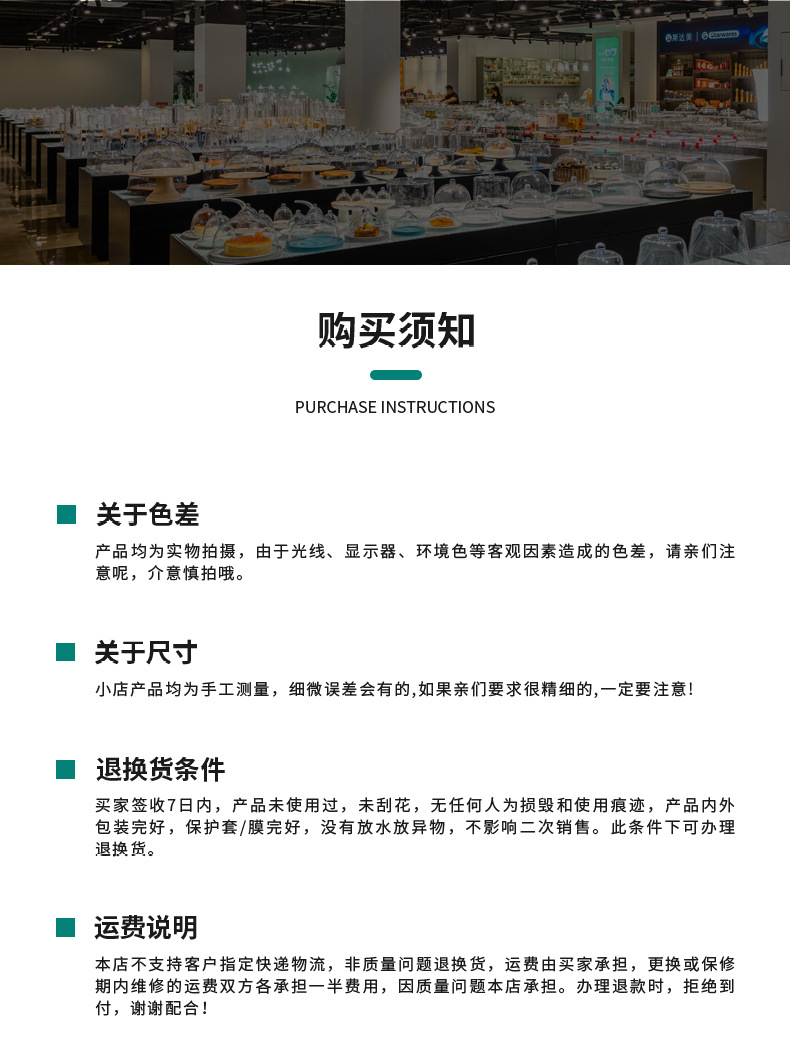 购买须知

PURCHASE INSTRUCTIONS

关于色差

产品均为实物拍摄，由于光线、显示器、环境色等客观因素造成的色差，请亲们注意呢，介意慎拍哦。

关于尺寸

小店产品均为手工测量，细微误差会有的,如果亲们要求很精细的,一定要注意!

退换货条件

买家签收7日内，产品未使用过，未刮花，无任何人为损毁和使用痕迹，产品内外包装完好，保护套/膜完好，没有放水放异物，不影响二次销售。此条件下可办理退换货。

运费说明

本店不支持客户指定快递物流，非质量问题退换货，运费由买家承担，更换或保修期内维修的运费双方各承担一半费用，因质量问题本店承担。办理退款时，拒绝到付，谢谢配合!